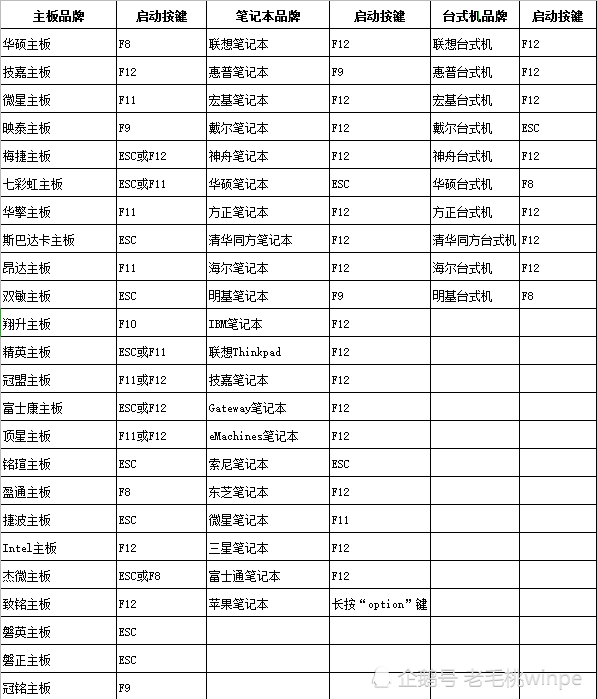 | 主板品牌 | 启动按键 | 笔记本品牌 | 启动按键 | 台式机品牌 | 启动按键 |
|---|---|---|---|---|---|
| 华硕主板 | F8 | 联想笔记本 | F12 | 联想台式机 | F12 |
| 技嘉主板 | F12 | 惠普笔记本 | F9 | 惠普台式机 | F12 |
| 微星主板 | F11 | 宏基笔记本 | F12 | 宏基台式机 | F12 |
| 映泰主板 | F9 | 戴尔笔记本 | F12 | 戴尔台式机 | ESC |
| 梅捷主板 | ESC或F12 | 神舟笔记本 | F12 | 神舟台式机 | F12 |
| 七彩虹主板 | ESC或F11 | 华硕笔记本 | ESC | 华硕台式机 | F8 |
| 华擎主板 | F11 | 方正笔记本 | F12 | 方正台式机 | F12 |
| 斯巴达卡主板 | ESC | 清华同方笔记本 | F12 | 清华同方台式机 | F12 |
| 昂达主板 | F11 | 海尔笔记本 | F12 | 海尔台式机 | F12 |
| 双敏主板 | ESC | 明基笔记本 | F9 | 明基台式机 | F8 |
| 翔升主板 | F10 | IBM笔记本 | F12 | | |
| 精英主板 | ESC或F11 | 联想Thinkpad | F12 | | |
| 冠盟主板 | F11或F12 | 技嘉笔记本 | F12 | | |
| 富士康主板 | ESC或F12 | Gateway笔记本 | F12 | | |
| 顶星主板 | F11或F12 | eMachines笔记本 | F12 | | |
| 铭瑄主板 | ESC | 索尼笔记本 | ESC | | |
| 盈通主板 | F8 | 东芝笔记本 | F12 | | |
| 捷波主板 | ESC | 微星笔记本 | F11 | | |
| Intel主板 | F12 | 三星笔记本 | F12 | | |
| 杰微主板 | ESC或F8 | 富士通笔记本 | F12 | | |
| 致铭主板 | F12 | 苹果笔记本 | 长按“option”键 | | |
| 磐英主板 | ESC | | | | |
| 磐正主板 | ESC | | | | |
| 冠铭主板 | F9 | | | | |

企鹅号 老毛桃winpe